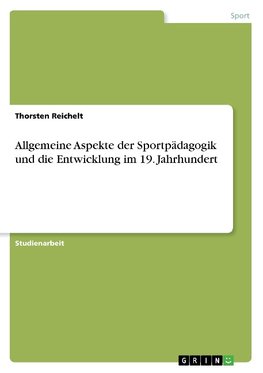 Sport

Thorsten Reichelt

Allgemeine Aspekte der Sportpädagogik und die Entwicklung im 19. Jahrhundert

Studienarbeit

GRIN